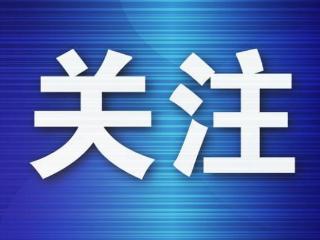 关注